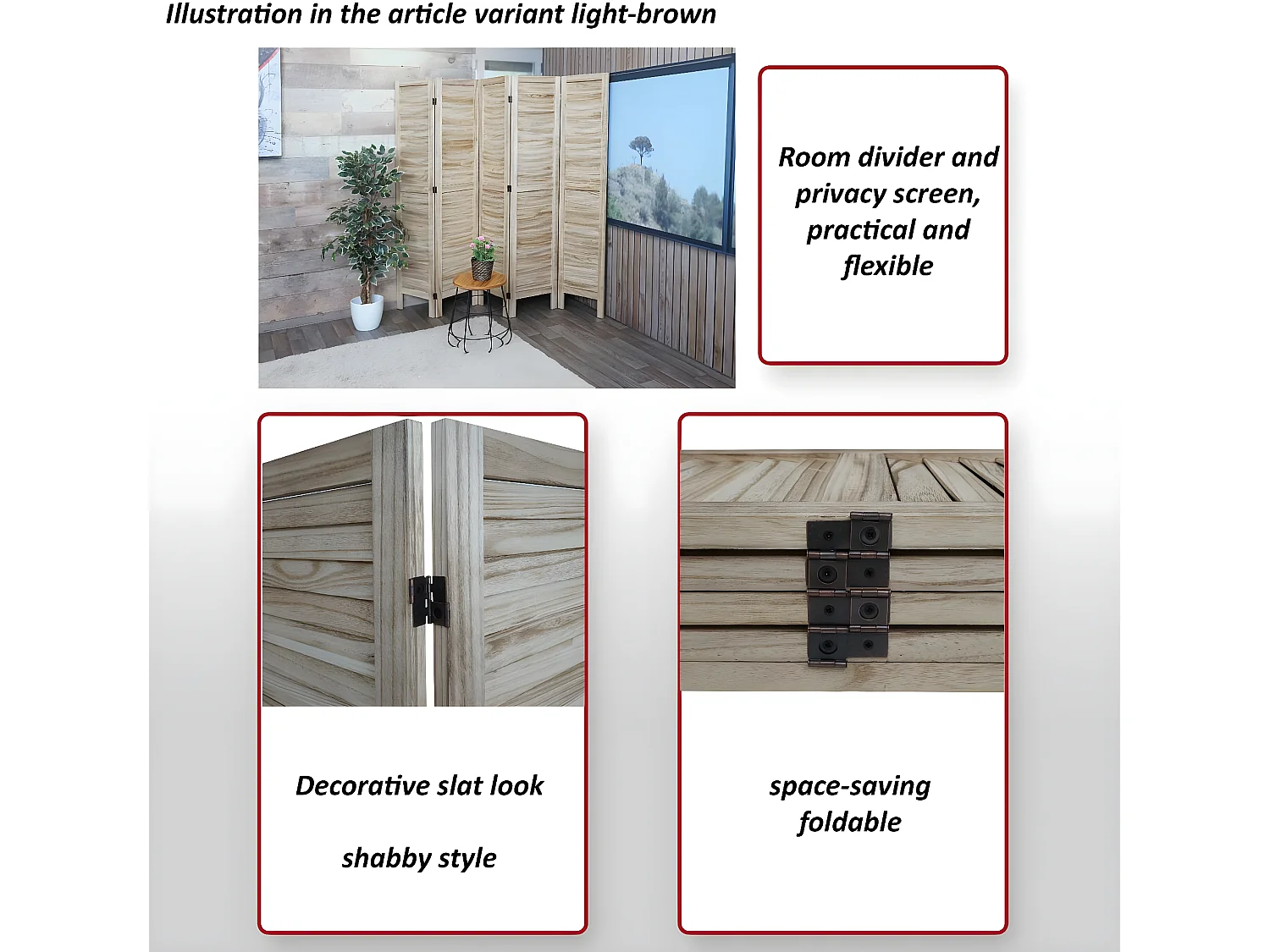 Illustration in the article variant light-brown

Room divider and privacy screen, practical and flexible

Decorative slat look

shabby style

space-saving
foldable